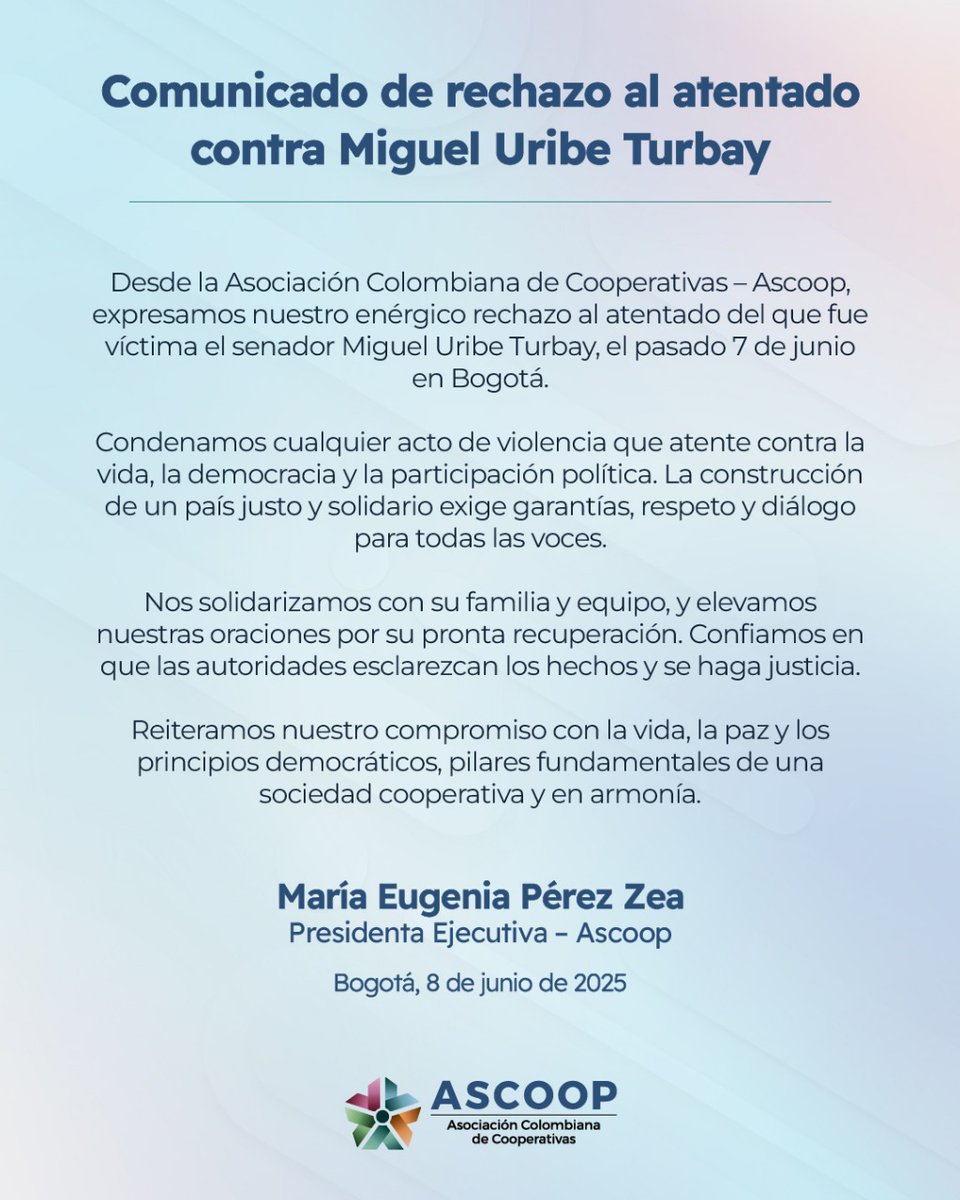 Comunicado de rechazo al atentado contra Miguel Uribe Turbay

Desde la Asociación Colombiana de Cooperativas – Ascoop, expresamos nuestro enérgico rechazo al atentado del que fue víctima el senador Miguel Uribe Turbay, el pasado 7 de junio en Bogotá.

Condenamos cualquier acto de violencia que atente contra la vida, la democracia y la participación política. La construcción de un país justo y solidario exige garantías, respeto y diálogo para todas las voces.

Nos solidarizamos con su familia y equipo, y elevamos nuestras oraciones por su pronta recuperación. Confiamos en que las autoridades esclarezcan los hechos y se haga justicia.

Reiteramos nuestro compromiso con la vida, la paz y los principios democráticos, pilares fundamentales de una sociedad cooperativa y en armonía.

María Eugenia Pérez Zea
Presidenta Ejecutiva – Ascoop

Bogotá, 8 de junio de 2025

ASCOOP
Asociación Colombiana de Cooperativas